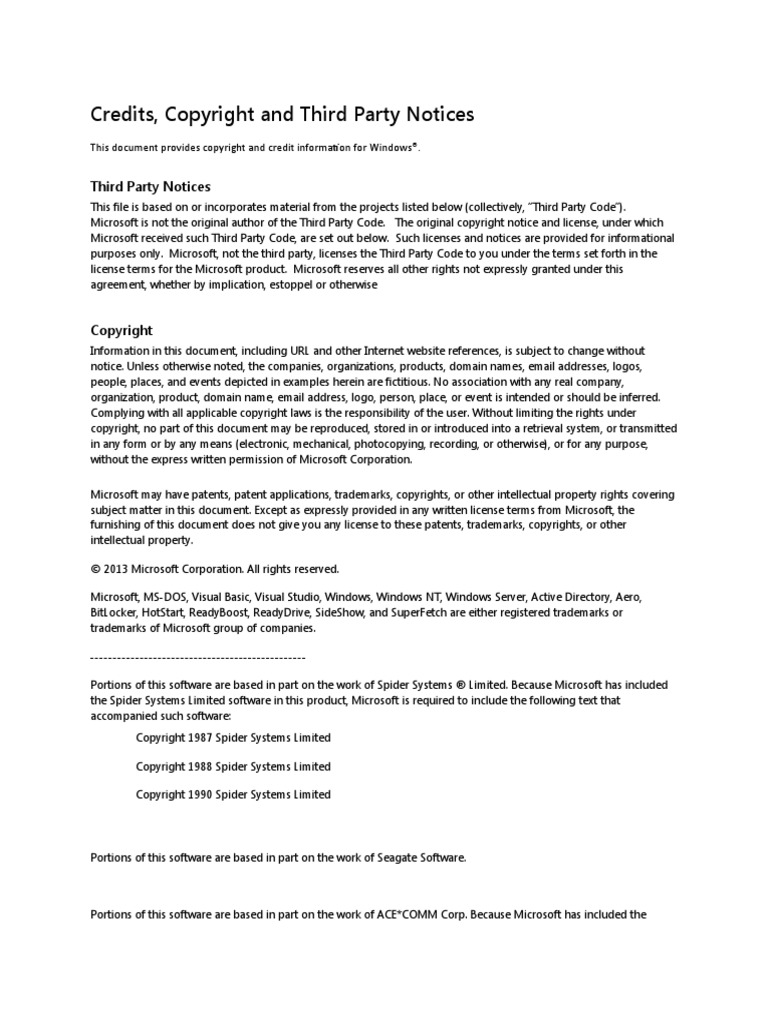 Credits, Copyright and Third Party Notices

This document provides copyright and credit information for Windows®.

Third Party Notices

This file is based on or incorporates material from the projects listed below (collectively, "Third Party Code"). Microsoft is not the original author of the Third Party Code. The original copyright notice and license, under which Microsoft received such Third Party Code, are set out below. Such licenses and notices are provided for informational purposes only. Microsoft, not the third party, licenses the Third Party Code to you under the terms set forth in the license terms for the Microsoft product. Microsoft reserves all other rights not expressly granted under this agreement, whether by implication, estoppel or otherwise

Copyright

Information in this document, including URL and other Internet website references, is subject to change without notice. Unless otherwise noted, the companies, organizations, products, domain names, email addresses, logos, people, places, and events depicted in examples herein are fictitious. No association with any real company, organization, product, domain name, email address, logo, person, place, or event is intended or should be inferred. Complying with all applicable copyright laws is the responsibility of the user. Without limiting the rights under copyright, no part of this document may be reproduced, stored in or introduced into a retrieval system, or transmitted in any form or by any means (electronic, mechanical, photocopying, recording, or otherwise), or for any purpose, without the express written permission of Microsoft Corporation.

Microsoft may have patents, patent applications, trademarks, copyrights, or other intellectual property rights covering subject matter in this document. Except as expressly provided in any written license terms from Microsoft, the furnishing of this document does not give you any license to these patents, trademarks, copyrights, or other intellectual property.

© 2013 Microsoft Corporation. All rights reserved.

Microsoft, MS-DOS, Visual Basic, Visual Studio, Windows, Windows NT, Windows Server, Active Directory, Aero, BitLocker, HotStart, ReadyBoost, ReadyDrive, SideShow, and SuperFetch are either registered trademarks or trademarks of Microsoft group of companies.

------------------------------------------------

Portions of this software are based in part on the work of Spider Systems ® Limited. Because Microsoft has included the Spider Systems Limited software in this product, Microsoft is required to include the following text that accompanied such software:

Copyright 1987 Spider Systems Limited

Copyright 1988 Spider Systems Limited

Copyright 1990 Spider Systems Limited

Portions of this software are based in part on the work of Seagate Software.

Portions of this software are based in part on the work of ACE*COMM Corp. Because Microsoft has included the